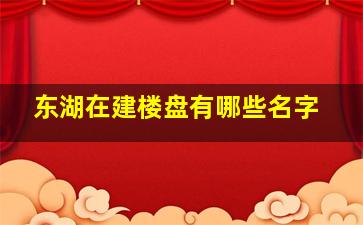 东湖在建楼盘有哪些名字